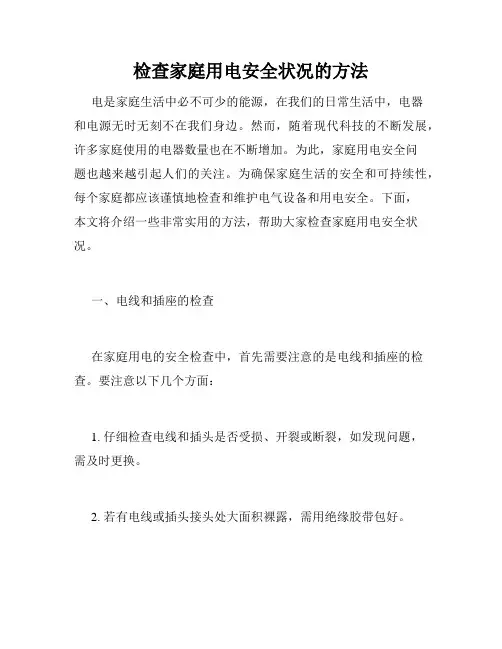 检查家庭用电安全状况的方法

电是家庭生活中必不可少的能源，在我们的日常生活中，电器和电源无时无刻不在我们身边。然而，随着现代科技的不断发展，许多家庭使用的电器数量也在不断增加。为此，家庭用电安全问题也越来越引起人们的关注。为确保家庭生活的安全和可持续性，每个家庭都应该谨慎地检查和维护电气设备和用电安全。下面，本文将介绍一些非常实用的方法，帮助大家检查家庭用电安全状况。

一、电线和插座的检查

在家庭用电的安全检查中，首先需要注意的是电线和插座的检查。要注意以下几个方面：

1. 仔细检查电线和插头是否受损、开裂或断裂，如发现问题，需及时更换。

2. 若有电线或插头接头处大面积裸露，需用绝缘胶带包好。